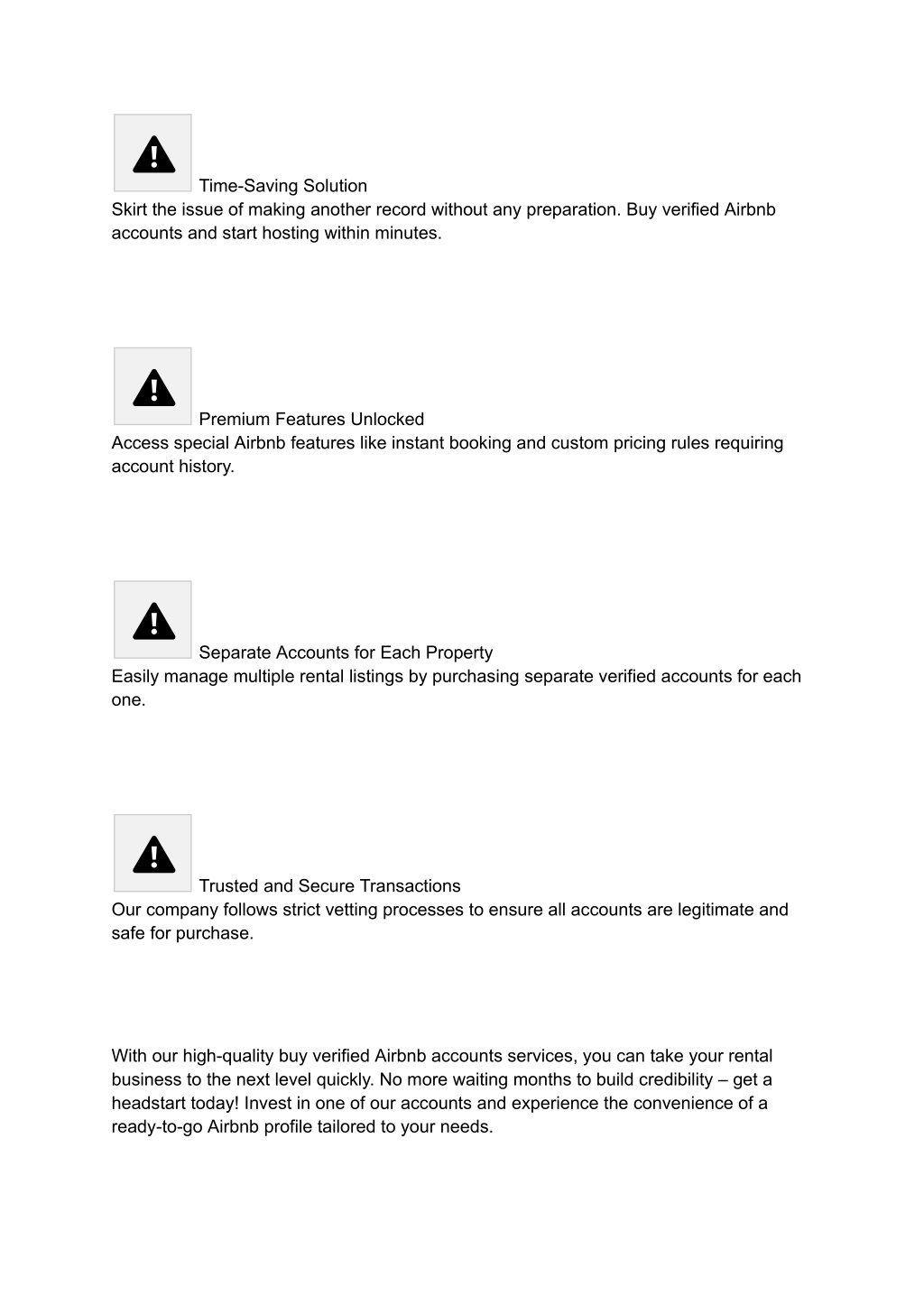 Time-Saving Solution
Skirt the issue of making another record without any preparation. Buy verified Airbnb accounts and start hosting within minutes.

Premium Features Unlocked
Access special Airbnb features like instant booking and custom pricing rules requiring account history.

Separate Accounts for Each Property
Easily manage multiple rental listings by purchasing separate verified accounts for each one.

Trusted and Secure Transactions
Our company follows strict vetting processes to ensure all accounts are legitimate and safe for purchase.

With our high-quality buy verified Airbnb accounts services, you can take your rental business to the next level quickly. No more waiting months to build credibility – get a headstart today! Invest in one of our accounts and experience the convenience of a ready-to-go Airbnb profile tailored to your needs.